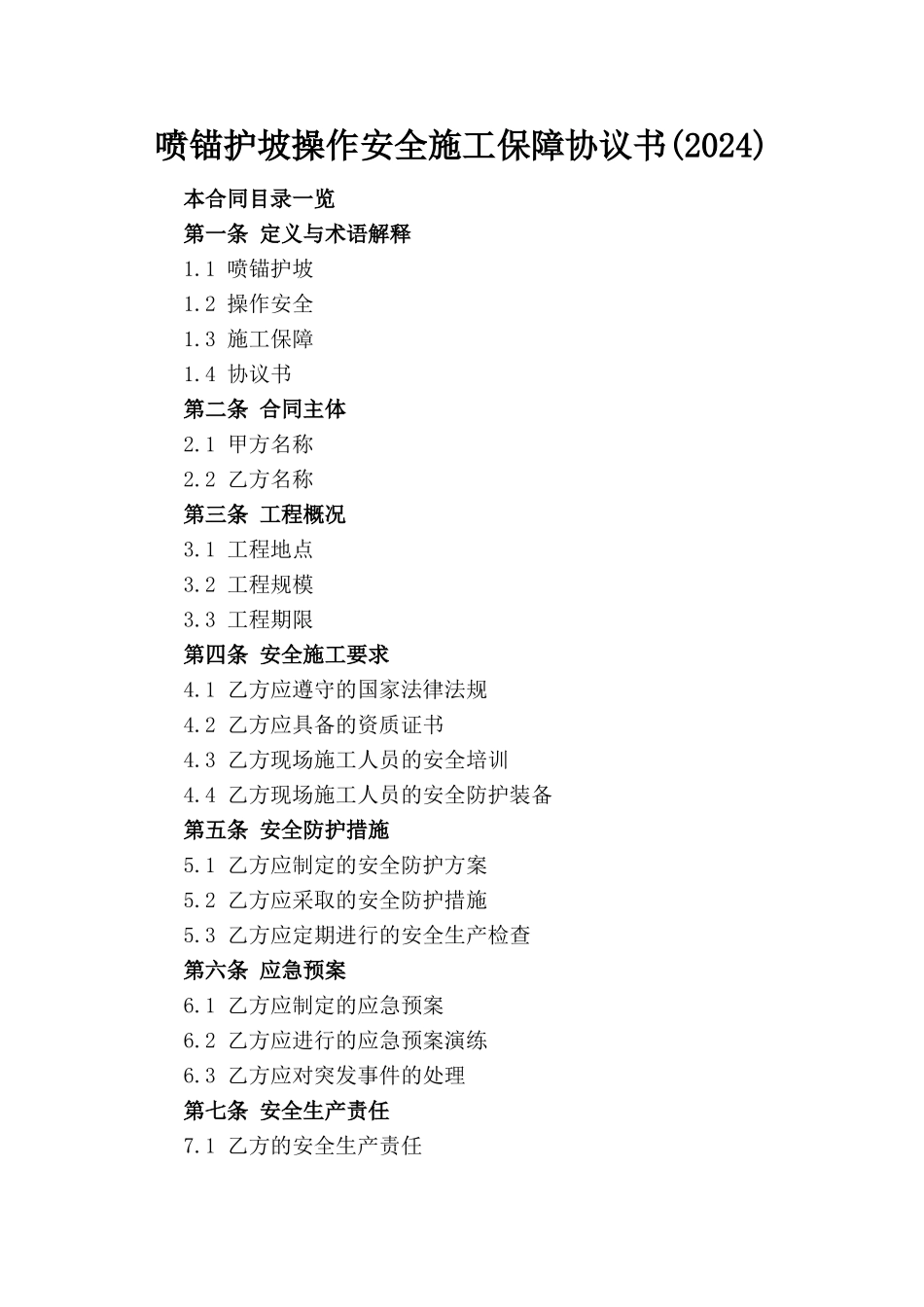 喷锚护坡操作安全施工保障协议书(2024)

本合同目录一览

第一条 定义与术语解释

1.1 喷锚护坡

1.2 操作安全

1.3 施工保障

1.4 协议书

第二条 合同主体

2.1 甲方名称

2.2 乙方名称

第三条 工程概况

3.1 工程地点

3.2 工程规模

3.3 工程期限

第四条 安全施工要求

4.1 乙方应遵守的国家法律法规

4.2 乙方应具备的资质证书

4.3 乙方现场施工人员的安全培训

4.4 乙方现场施工人员的安全防护装备

第五条 安全防护措施

5.1 乙方应制定的安全防护方案

5.2 乙方应采取的安全防护措施

5.3 乙方应定期进行的安全生产检查

第六条 应急预案

6.1 乙方应制定的应急预案

6.2 乙方应进行的应急预案演练

6.3 乙方应对突发事件的处理

第七条 安全生产责任

7.1 乙方的安全生产责任